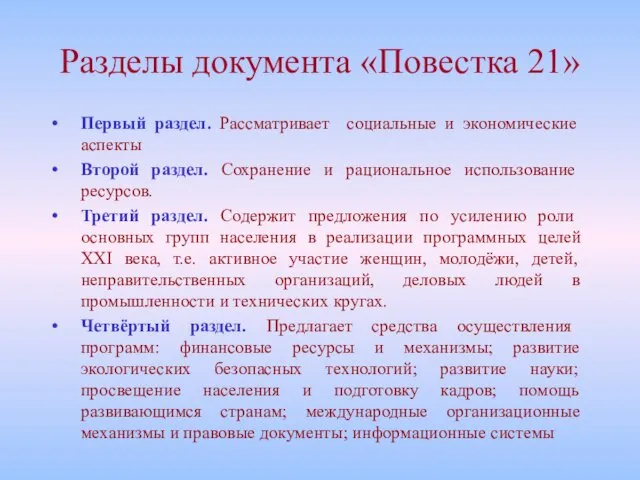 Разделы документа «Повестка 21»

• Первый раздел. Рассматривает социальные и экономические аспекты

• Второй раздел. Сохранение и рациональное использование ресурсов.

• Третий раздел. Содержит предложения по усилению роли основных групп населения в реализации программных целей XXI века, т.е. активное участие женщин, молодёжи, детей, неправительственных организаций, деловых людей в промышленности и технических кругах.

• Четвёртый раздел. Предлагает средства осуществления программ: финансовые ресурсы и механизмы; развитие экологических безопасных технологий; развитие науки; просвещение населения и подготовку кадров; помощь развивающимся странам; международные организационные механизмы и правовые документы; информационные системы